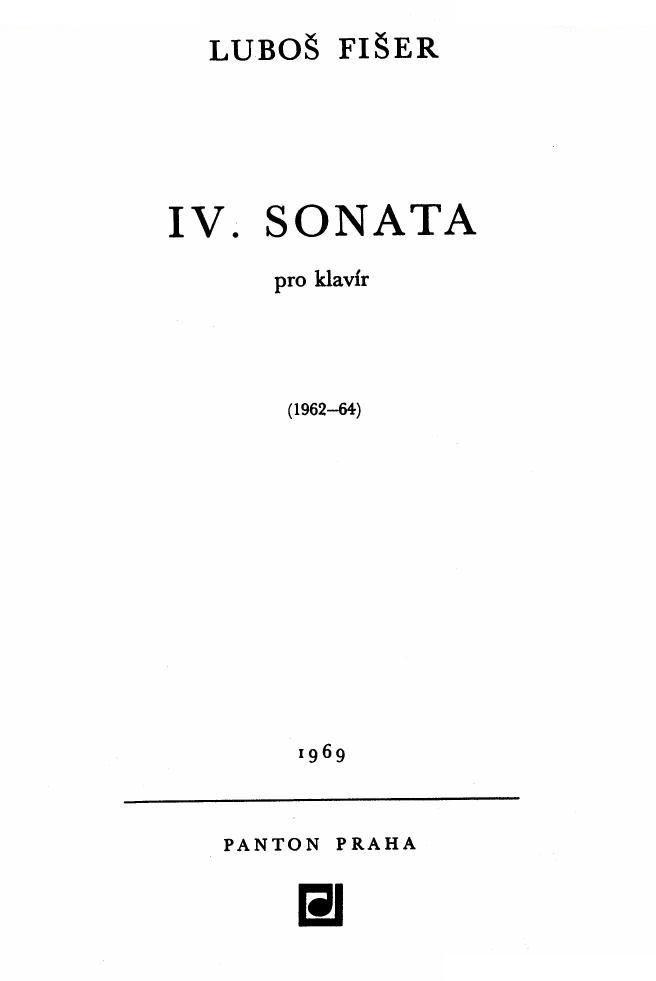 LUBOŠ FIŠER

IV. SONATA

pro klavír

(1962–64)

1969

PANTON PRAHA